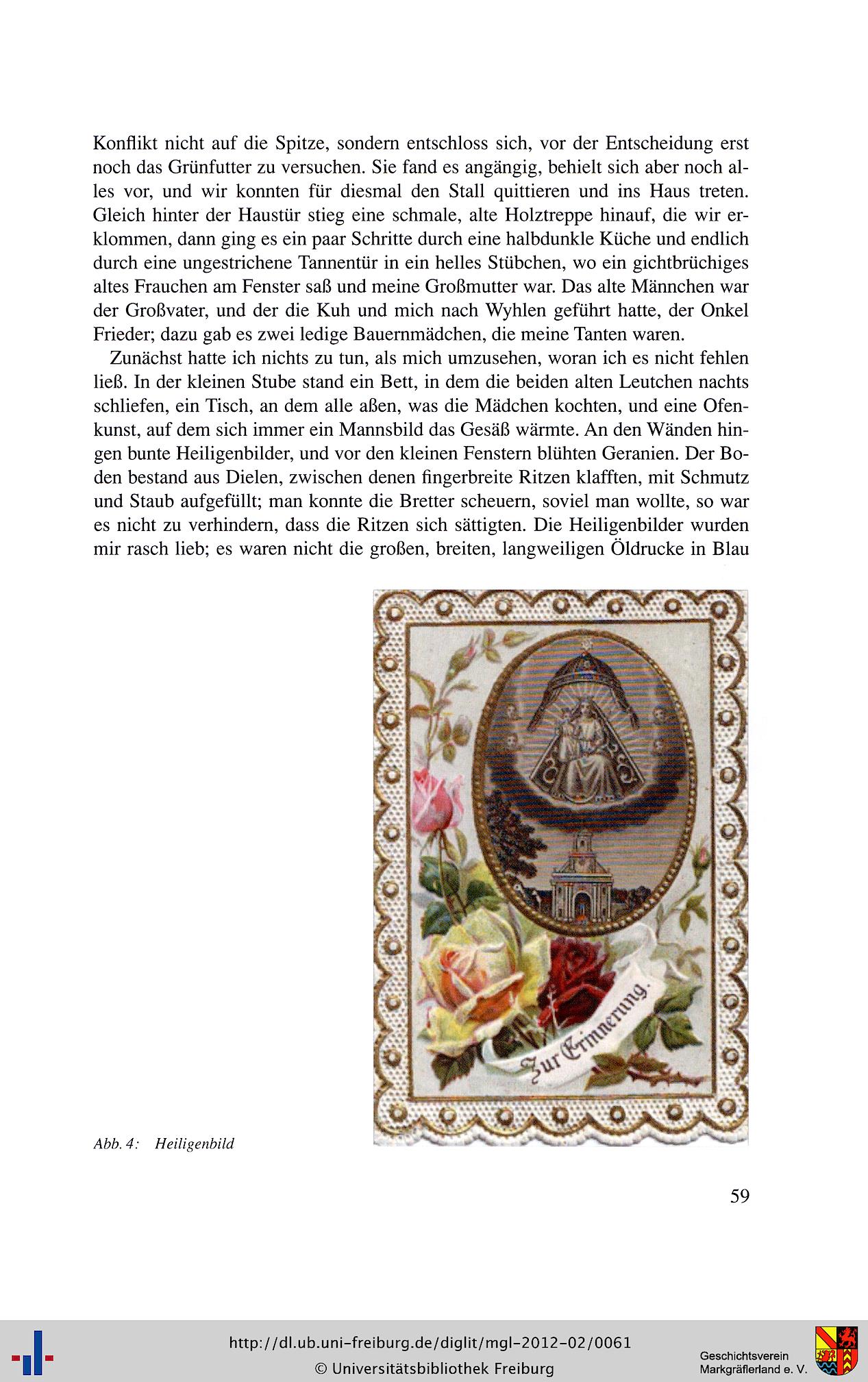 Konflikt nicht auf die Spitze, sondern entschloss sich, vor der Entscheidung erst noch das Grünfutter zu versuchen. Sie fand es angängig, behielt sich aber noch alles vor, und wir konnten für diesmal den Stall quittieren und ins Haus treten. Gleich hinter der Haustür stieg eine schmale, alte Holztreppe hinauf, die wir erklommen, dann ging es ein paar Schritte durch eine halbdunkle Küche und endlich durch eine ungestrichene Tannentür in ein helles Stübchen, wo ein gichtbrüchiges altes Frauchen am Fenster saß und meine Großmutter war. Das alte Männchen war der Großvater, und der die Kuh und mich nach Wyhlen geführt hatte, der Onkel Frieder; dazu gab es zwei ledige Bauernmädchen, die meine Tanten waren.

Zunächst hatte ich nichts zu tun, als mich umzusehen, woran ich es nicht fehlen ließ. In der kleinen Stube stand ein Bett, in dem die beiden alten Leutchen nachts schliefen, ein Tisch, an dem alle aßen, was die Mädchen kochten, und eine Ofenkunst, auf dem sich immer ein Mannsbild das Gesäß wärmte. An den Wänden hingen bunte Heiligenbilder, und vor den kleinen Fenstern blühten Geranien. Der Boden bestand aus Dielen, zwischen denen fingerbreite Ritzen klafften, mit Schmutz und Staub aufgefüllt; man konnte die Bretter scheuern, soviel man wollte, so war es nicht zu verhindern, dass die Ritzen sich sättigten. Die Heiligenbilder wurden mir rasch lieb; es waren nicht die großen, breiten, langweiligen Öldrucke in Blau

Zur Erinnerung.

Abb. 4: Heiligenbild

59

http://dl.ub.uni-freiburg.de/diglit/mgl-2012-02/0061
© Universitätsbibliothek Freiburg

Geschichtsverein
Markgräflerland e. V.